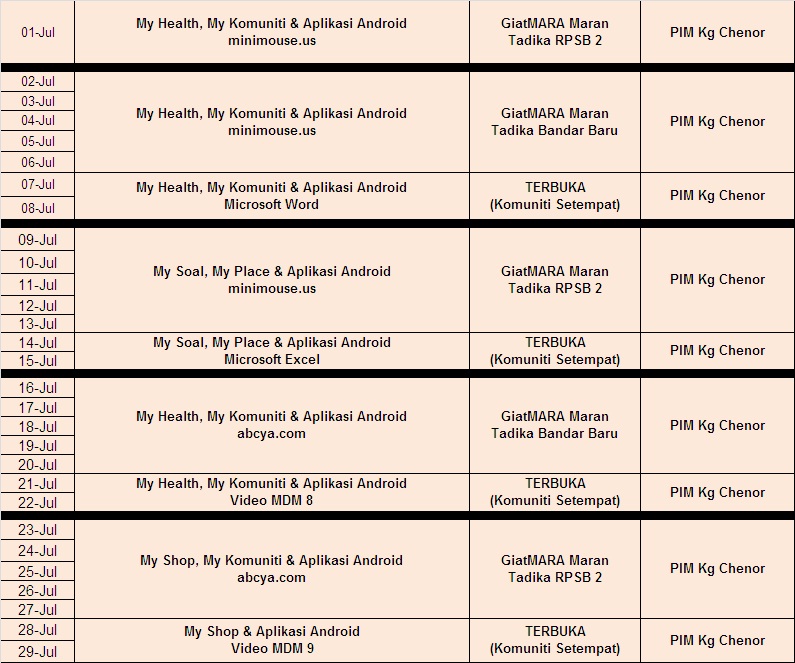 | | | | |
|---|---|---|---|
| 01-Jul | My Health, My Komuniti & Aplikasi Android minimouse.us | GiatMARA Maran Tadika RPSB 2 | PIM Kg Chenor |
| 02-Jul 03-Jul 04-Jul 05-Jul 06-Jul | My Health, My Komuniti & Aplikasi Android minimouse.us | GiatMARA Maran Tadika Bandar Baru | PIM Kg Chenor |
| 07-Jul 08-Jul | My Health, My Komuniti & Aplikasi Android Microsoft Word | TERBUKA (Komuniti Setempat) | PIM Kg Chenor |
| 09-Jul 10-Jul 11-Jul 12-Jul 13-Jul | My Soal, My Place & Aplikasi Android minimouse.us | GiatMARA Maran Tadika RPSB 2 | PIM Kg Chenor |
| 14-Jul 15-Jul | My Soal, My Place & Aplikasi Android Microsoft Excel | TERBUKA (Komuniti Setempat) | PIM Kg Chenor |
| 16-Jul 17-Jul 18-Jul 19-Jul 20-Jul | My Health, My Komuniti & Aplikasi Android abcya.com | GiatMARA Maran Tadika Bandar Baru | PIM Kg Chenor |
| 21-Jul 22-Jul | My Health, My Komuniti & Aplikasi Android Video MDM 8 | TERBUKA (Komuniti Setempat) | PIM Kg Chenor |
| 23-Jul 24-Jul 25-Jul 26-Jul 27-Jul | My Shop, My Komuniti & Aplikasi Android abcya.com | GiatMARA Maran Tadika RPSB 2 | PIM Kg Chenor |
| 28-Jul 29-Jul | My Shop & Aplikasi Android Video MDM 9 | TERBUKA (Komuniti Setempat) | PIM Kg Chenor |